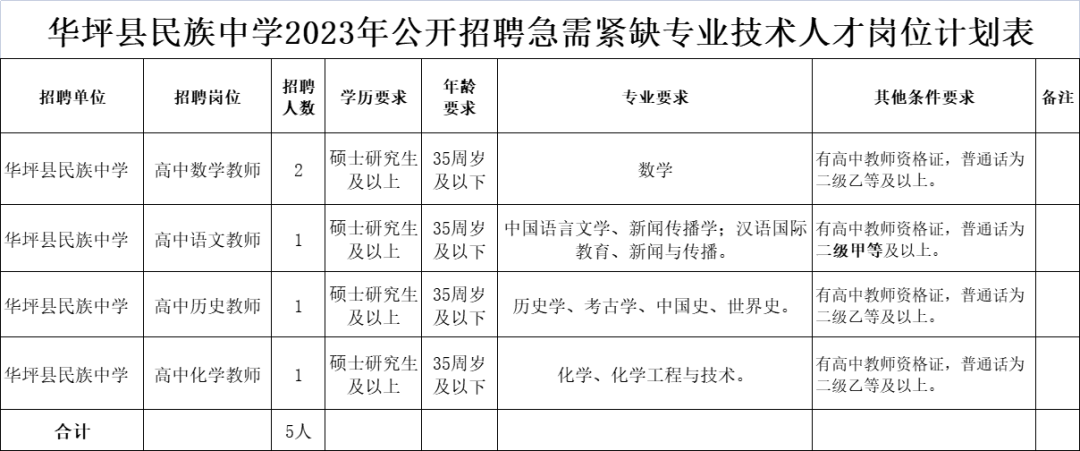 华坪县民族中学2023年公开招聘急需紧缺专业技术人才岗位计划表

| 招聘单位 | 招聘岗位 | 招聘人数 | 学历要求 | 年龄要求 | 专业要求 | 其他条件要求 | 备注 |
|---|---|---|---|---|---|---|---|
| 华坪县民族中学 | 高中数学教师 | 2 | 硕士研究生及以上 | 35周岁及以下 | 数学 | 有高中教师资格证，普通话为二级乙等及以上。 | |
| 华坪县民族中学 | 高中语文教师 | 1 | 硕士研究生及以上 | 35周岁及以下 | 中国语言文学、新闻传播学；汉语国际教育、新闻与传播。 | 有高中教师资格证，普通话为二级甲等及以上。 | |
| 华坪县民族中学 | 高中历史教师 | 1 | 硕士研究生及以上 | 35周岁及以下 | 历史学、考古学、中国史、世界史。 | 有高中教师资格证，普通话为二级乙等及以上。 | |
| 华坪县民族中学 | 高中化学教师 | 1 | 硕士研究生及以上 | 35周岁及以下 | 化学、化学工程与技术。 | 有高中教师资格证，普通话为二级乙等及以上。 | |
| 合计 | | 5人 | | | | | |